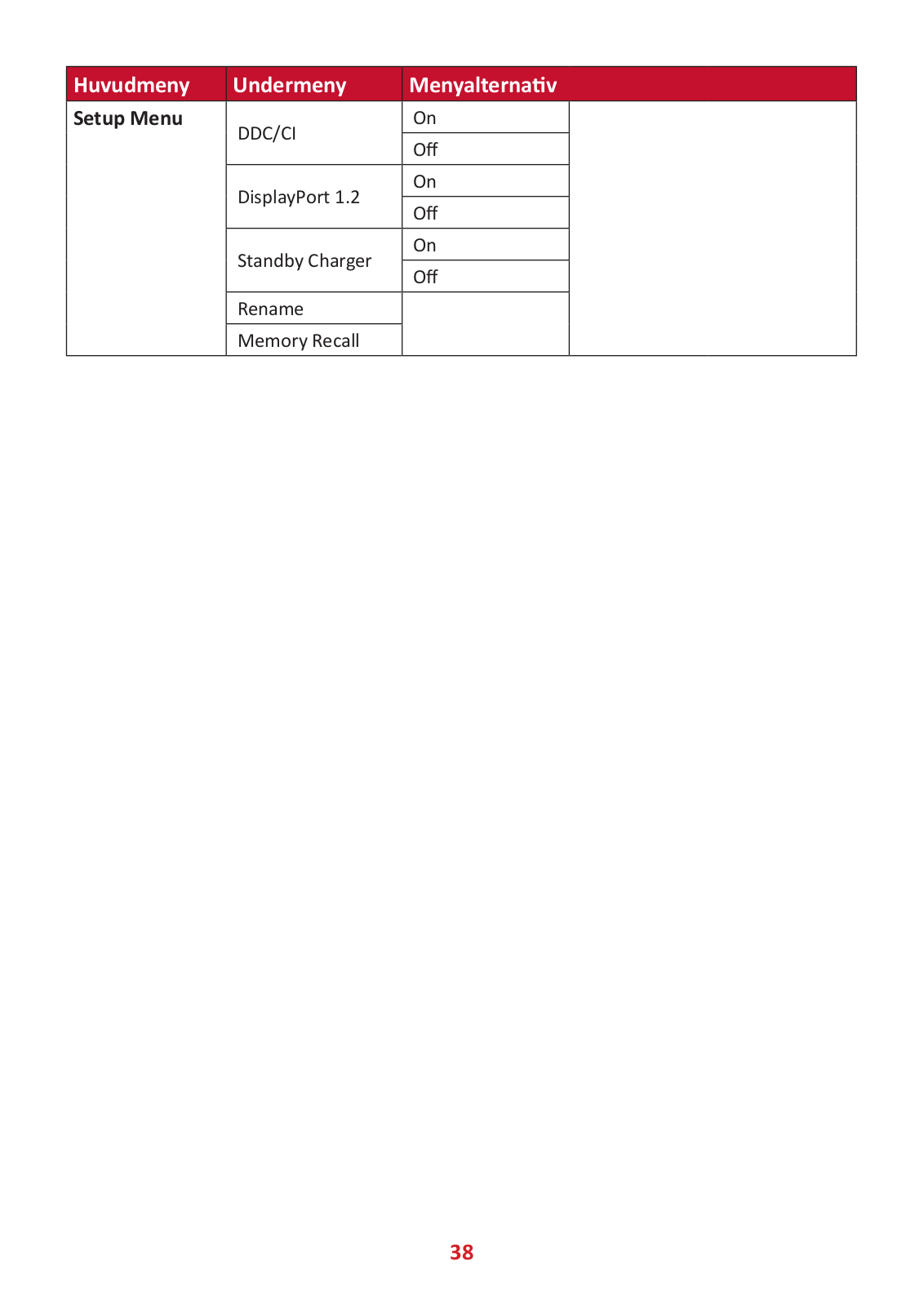 | Huvudmeny | Undermeny | Menyalternativ | |
|---|---|---|---|
| Setup Menu | DDC/CI | On | |
| | | Off | |
| | DisplayPort 1.2 | On | |
| | | Off | |
| | Standby Charger | On | |
| | | Off | |
| | Rename | | |
| | Memory Recall | | |

38